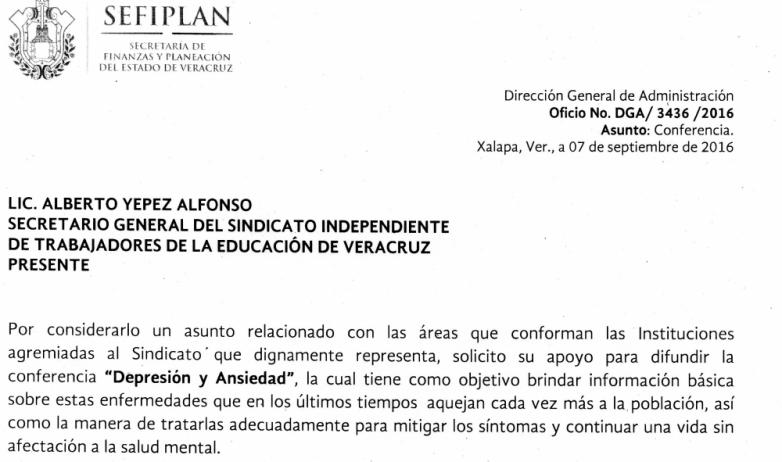 SEFIPLAN
SECRETARIA DE FINANZAS Y PLANEACIÓN DEL ESTADO DE VERACRUZ

Dirección General de Administración
Oficio No. DGA/ 3436 /2016
Asunto: Conferencia.
Xalapa, Ver., a 07 de septiembre de 2016

LIC. ALBERTO YEPEZ ALFONSO
SECRETARIO GENERAL DEL SINDICATO INDEPENDIENTE DE TRABAJADORES DE LA EDUCACIÓN DE VERACRUZ
PRESENTE

Por considerarlo un asunto relacionado con las áreas que conforman las Instituciones agremiadas al Sindicato que dignamente representa, solicito su apoyo para difundir la conferencia "Depresión y Ansiedad", la cual tiene como objetivo brindar información básica sobre estas enfermedades que en los últimos tiempos aquejan cada vez más a la población, así como la manera de tratarlas adecuadamente para mitigar los síntomas y continuar una vida sin afectación a la salud mental.